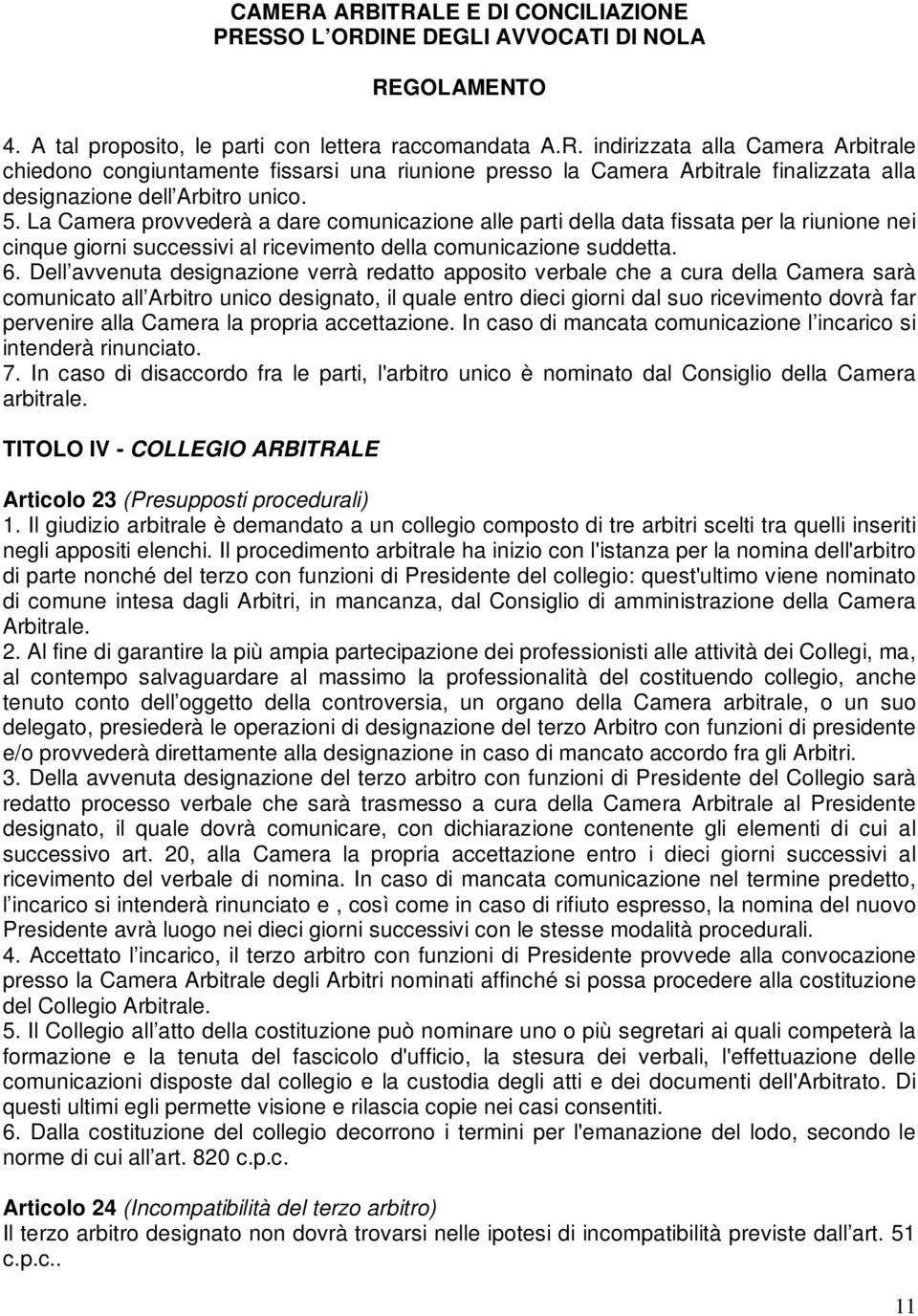 CAMERA ARBITRALE E DI CONCILIAZIONE
PRESSO L ORDINE DEGLI AVVOCATI DI NOLA

REGOLAMENTO

4. A tal proposito, le parti con lettera raccomandata A.R. indirizzata alla Camera Arbitrale chiedono congiuntamente fissarsi una riunione presso la Camera Arbitrale finalizzata alla designazione dell Arbitro unico.
5. La Camera provvederà a dare comunicazione alle parti della data fissata per la riunione nei cinque giorni successivi al ricevimento della comunicazione suddetta.
6. Dell avvenuta designazione verrà redatto apposito verbale che a cura della Camera sarà comunicato all Arbitro unico designato, il quale entro dieci giorni dal suo ricevimento dovrà far pervenire alla Camera la propria accettazione. In caso di mancata comunicazione l incarico si intenderà rinunciato.
7. In caso di disaccordo fra le parti, l'arbitro unico è nominato dal Consiglio della Camera arbitrale.

TITOLO IV - COLLEGIO ARBITRALE

Articolo 23 (Presupposti procedurali)
1. Il giudizio arbitrale è demandato a un collegio composto di tre arbitri scelti tra quelli inseriti negli appositi elenchi. Il procedimento arbitrale ha inizio con l'istanza per la nomina dell'arbitro di parte nonché del terzo con funzioni di Presidente del collegio: quest'ultimo viene nominato di comune intesa dagli Arbitri, in mancanza, dal Consiglio di amministrazione della Camera Arbitrale.
2. Al fine di garantire la più ampia partecipazione dei professionisti alle attività dei Collegi, ma, al contempo salvaguardare al massimo la professionalità del costituendo collegio, anche tenuto conto dell oggetto della controversia, un organo della Camera arbitrale, o un suo delegato, presiederà le operazioni di designazione del terzo Arbitro con funzioni di presidente e/o provvederà direttamente alla designazione in caso di mancato accordo fra gli Arbitri.
3. Della avvenuta designazione del terzo arbitro con funzioni di Presidente del Collegio sarà redatto processo verbale che sarà trasmesso a cura della Camera Arbitrale al Presidente designato, il quale dovrà comunicare, con dichiarazione contenente gli elementi di cui al successivo art. 20, alla Camera la propria accettazione entro i dieci giorni successivi al ricevimento del verbale di nomina. In caso di mancata comunicazione nel termine predetto, l incarico si intenderà rinunciato e , così come in caso di rifiuto espresso, la nomina del nuovo Presidente avrà luogo nei dieci giorni successivi con le stesse modalità procedurali.
4. Accettato l incarico, il terzo arbitro con funzioni di Presidente provvede alla convocazione presso la Camera Arbitrale degli Arbitri nominati affinché si possa procedere alla costituzione del Collegio Arbitrale.
5. Il Collegio all atto della costituzione può nominare uno o più segretari ai quali competerà la formazione e la tenuta del fascicolo d'ufficio, la stesura dei verbali, l'effettuazione delle comunicazioni disposte dal collegio e la custodia degli atti e dei documenti dell'Arbitrato. Di questi ultimi egli permette visione e rilascia copie nei casi consentiti.
6. Dalla costituzione del collegio decorrono i termini per l'emanazione del lodo, secondo le norme di cui all art. 820 c.p.c.

Articolo 24 (Incompatibilità del terzo arbitro)
Il terzo arbitro designato non dovrà trovarsi nelle ipotesi di incompatibilità previste dall art. 51 c.p.c..

11